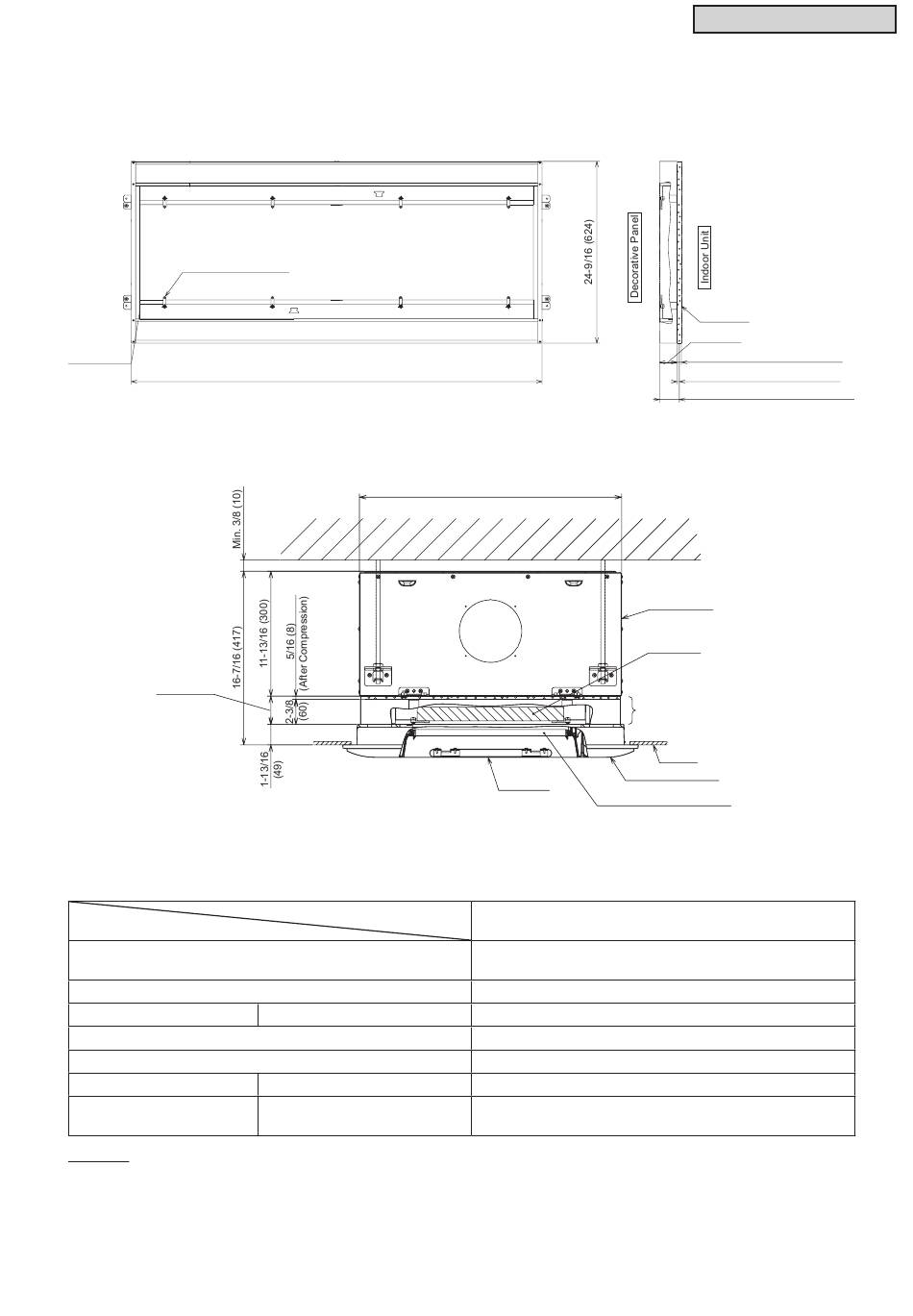 24-9/16 (624)

Decorative Panel

Indoor Unit

Min. 3/8 (10)

16-7/16 (417)

11-13/16 (300)

5/16 (8)
(After Compression)

2-3/8
(60)

1-13/16
(49)